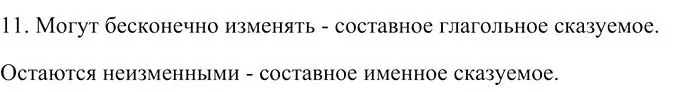 11. Могут бесконечно изменять - составное глагольное сказуемое.

Остаются неизменными - составное именное сказуемое.